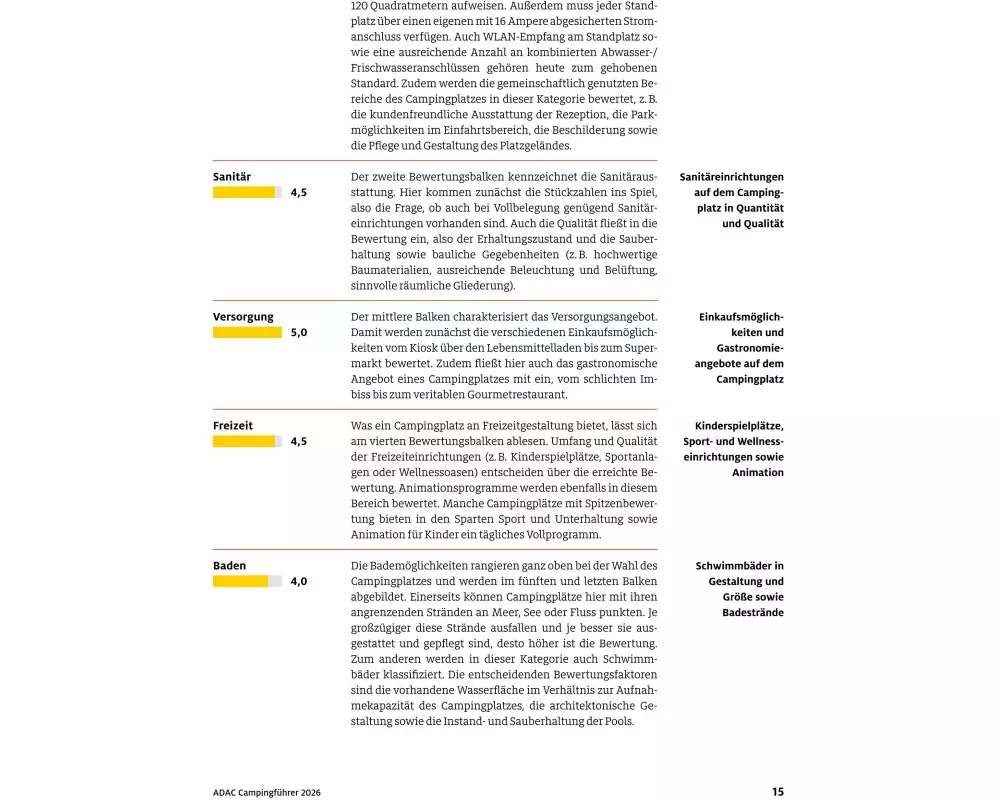 120 Quadratmetern aufweisen. Außerdem muss jeder Standplatz über einen eigenen mit 16 Ampere abgesicherten Stromanschluss verfügen. Auch WLAN-Empfang am Standplatz sowie eine ausreichende Anzahl an kombinierten Abwasser-/Frischwasseranschlüssen gehören heute zum gehobenen Standard. Zudem werden die gemeinschaftlich genutzten Bereiche des Campingplatzes in dieser Kategorie bewertet, z. B. die kundenfreundliche Ausstattung der Rezeption, die Parkmöglichkeiten im Einfahrtsbereich, die Beschilderung sowie die Pflege und Gestaltung des Platzgeländes.

Sanitär
4,5

Der zweite Bewertungsbalken kennzeichnet die Sanitärausstattung. Hier kommen zunächst die Stückzahlen ins Spiel, also die Frage, ob auch bei Vollbelegung genügend Sanitäreinrichtungen vorhanden sind. Auch die Qualität fließt in die Bewertung ein, also der Erhaltungszustand und die Sauberhaltung sowie bauliche Gegebenheiten (z. B. hochwertige Baumaterialien, ausreichende Beleuchtung und Belüftung, sinnvolle räumliche Gliederung).

Sanitäreinrichtungen auf dem Campingplatz in Quantität und Qualität

Versorgung
5,0

Der mittlere Balken charakterisiert das Versorgungsangebot. Damit werden zunächst die verschiedenen Einkaufsmöglichkeiten vom Kiosk über den Lebensmittelladen bis zum Supermarkt bewertet. Zudem fließt hier auch das gastronomische Angebot eines Campingplatzes mit ein, vom schlichten Imbiss bis zum veritablen Gourmetrestaurant.

Einkaufsmöglichkeiten und Gastronomieangebote auf dem Campingplatz

Freizeit
4,5

Was ein Campingplatz an Freizeitgestaltung bietet, lässt sich am vierten Bewertungsbalken ablesen. Umfang und Qualität der Freizeiteinrichtungen (z. B. Kinderspielplätze, Sportanlagen oder Wellnessoasen) entscheiden über die erreichte Bewertung. Animationsprogramme werden ebenfalls in diesem Bereich bewertet. Manche Campingplätze mit Spitzenbewertung bieten in den Sparten Sport und Unterhaltung sowie Animation für Kinder ein tägliches Vollprogramm.

Kinderspielplätze, Sport- und Wellnesseinrichtungen sowie Animation

Baden
4,0

Die Bademöglichkeiten rangieren ganz oben bei der Wahl des Campingplatzes und werden im fünften und letzten Balken abgebildet. Einerseits können Campingplätze hier mit ihren angrenzenden Stränden an Meer, See oder Fluss punkten. Je großzügiger diese Strände ausfallen und je besser sie ausgestattet und gepflegt sind, desto höher ist die Bewertung. Zum anderen werden in dieser Kategorie auch Schwimmbäder klassifiziert. Die entscheidenden Bewertungsfaktoren sind die vorhandene Wasserfläche im Verhältnis zur Aufnahmekapazität des Campingplatzes, die architektonische Gestaltung sowie die Instand- und Sauberhaltung der Pools.

Schwimmbäder in Gestaltung und Größe sowie Badestrände

ADAC Campingführer 2026
15